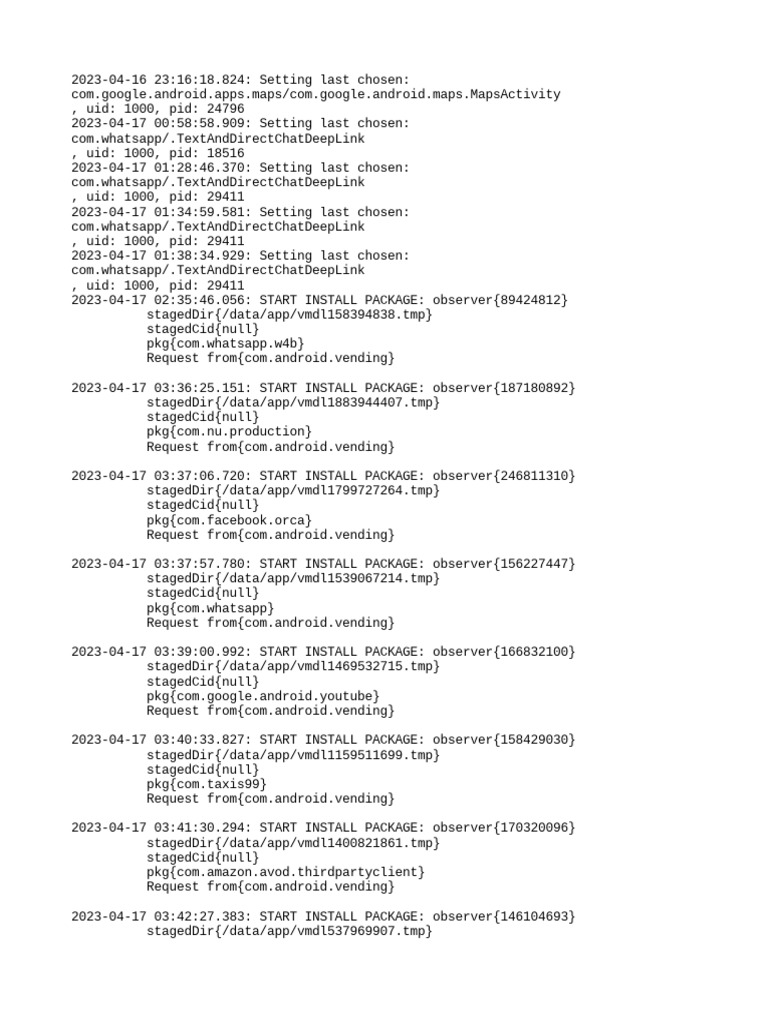 2023-04-16 23:16:18.824: Setting last chosen:
com.google.android.apps.maps/com.google.android.maps.MapsActivity
, uid: 1000, pid: 24796
2023-04-17 00:58:58.909: Setting last chosen:
com.whatsapp/.TextAndDirectChatDeepLink
, uid: 1000, pid: 18516
2023-04-17 01:28:46.370: Setting last chosen:
com.whatsapp/.TextAndDirectChatDeepLink
, uid: 1000, pid: 29411
2023-04-17 01:34:59.581: Setting last chosen:
com.whatsapp/.TextAndDirectChatDeepLink
, uid: 1000, pid: 29411
2023-04-17 01:38:34.929: Setting last chosen:
com.whatsapp/.TextAndDirectChatDeepLink
, uid: 1000, pid: 29411
2023-04-17 02:35:46.056: START INSTALL PACKAGE: observer{89424812}
stagedDir{/data/app/vmdl158394838.tmp}
stagedCid{null}
pkg{com.whatsapp.w4b}
Request from{com.android.vending}

2023-04-17 03:36:25.151: START INSTALL PACKAGE: observer{187180892}
stagedDir{/data/app/vmdl1883944407.tmp}
stagedCid{null}
pkg{com.nu.production}
Request from{com.android.vending}

2023-04-17 03:37:06.720: START INSTALL PACKAGE: observer{246811310}
stagedDir{/data/app/vmdl1799727264.tmp}
stagedCid{null}
pkg{com.facebook.orca}
Request from{com.android.vending}

2023-04-17 03:37:57.780: START INSTALL PACKAGE: observer{156227447}
stagedDir{/data/app/vmdl1539067214.tmp}
stagedCid{null}
pkg{com.whatsapp}
Request from{com.android.vending}

2023-04-17 03:39:00.992: START INSTALL PACKAGE: observer{166832100}
stagedDir{/data/app/vmdl1469532715.tmp}
stagedCid{null}
pkg{com.google.android.youtube}
Request from{com.android.vending}

2023-04-17 03:40:33.827: START INSTALL PACKAGE: observer{158429030}
stagedDir{/data/app/vmdl1159511699.tmp}
stagedCid{null}
pkg{com.taxis99}
Request from{com.android.vending}

2023-04-17 03:41:30.294: START INSTALL PACKAGE: observer{170320096}
stagedDir{/data/app/vmdl1400821861.tmp}
stagedCid{null}
pkg{com.amazon.avod.thirdpartyclient}
Request from{com.android.vending}

2023-04-17 03:42:27.383: START INSTALL PACKAGE: observer{146104693}
stagedDir{/data/app/vmdl537969907.tmp}